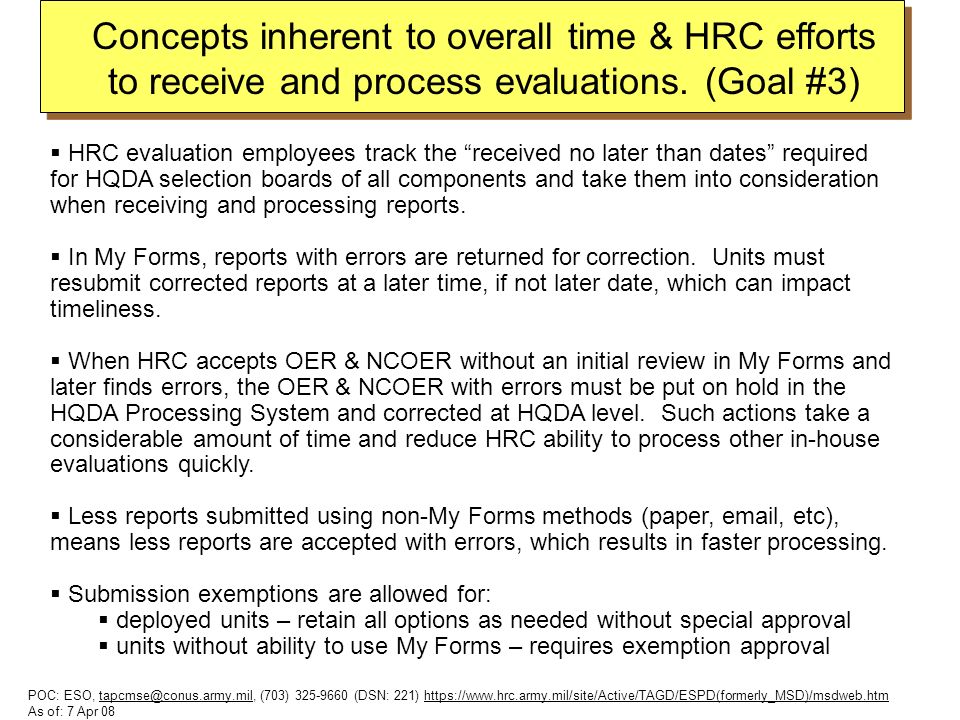 Concepts inherent to overall time & HRC efforts to receive and process evaluations. (Goal #3)

▪ HRC evaluation employees track the “received no later than dates” required for HQDA selection boards of all components and take them into consideration when receiving and processing reports.

▪ In My Forms, reports with errors are returned for correction. Units must resubmit corrected reports at a later time, if not later date, which can impact timeliness.

▪ When HRC accepts OER & NCOER without an initial review in My Forms and later finds errors, the OER & NCOER with errors must be put on hold in the HQDA Processing System and corrected at HQDA level. Such actions take a considerable amount of time and reduce HRC ability to process other in-house evaluations quickly.

▪ Less reports submitted using non-My Forms methods (paper, email, etc), means less reports are accepted with errors, which results in faster processing.

▪ Submission exemptions are allowed for:
▪ deployed units – retain all options as needed without special approval
▪ units without ability to use My Forms – requires exemption approval

POC: ESO, tapcmse@conus.army.mil, (703) 325-9660 (DSN: 221) https://www.hrc.army.mil/site/Active/TAGD/ESPD(formerly_MSD)/msdweb.htm
As of: 7 Apr 08